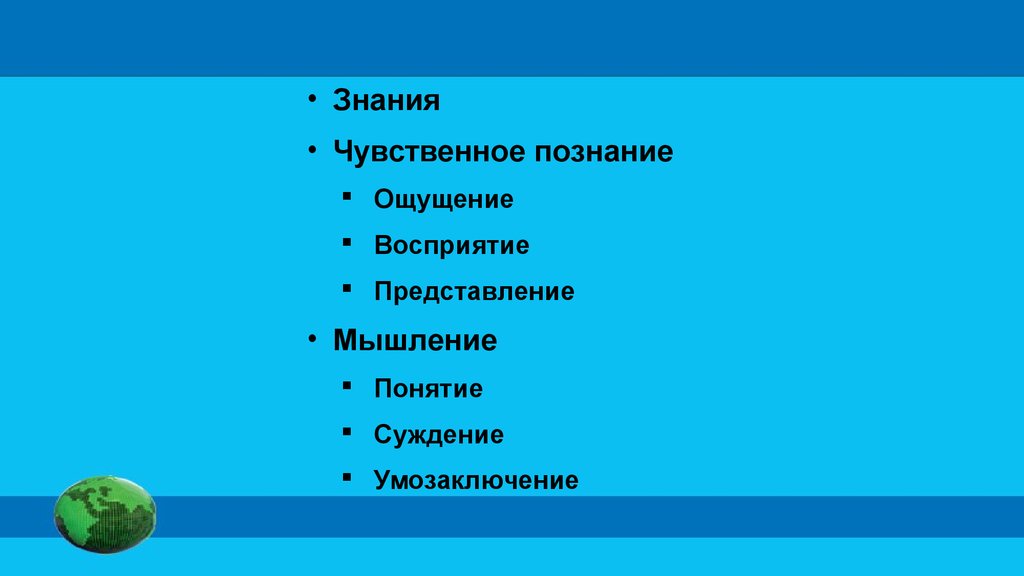 • Знания
• Чувственное познание
▪ Ощущение
▪ Восприятие
▪ Представление
• Мышление
▪ Понятие
▪ Суждение
▪ Умозаключение